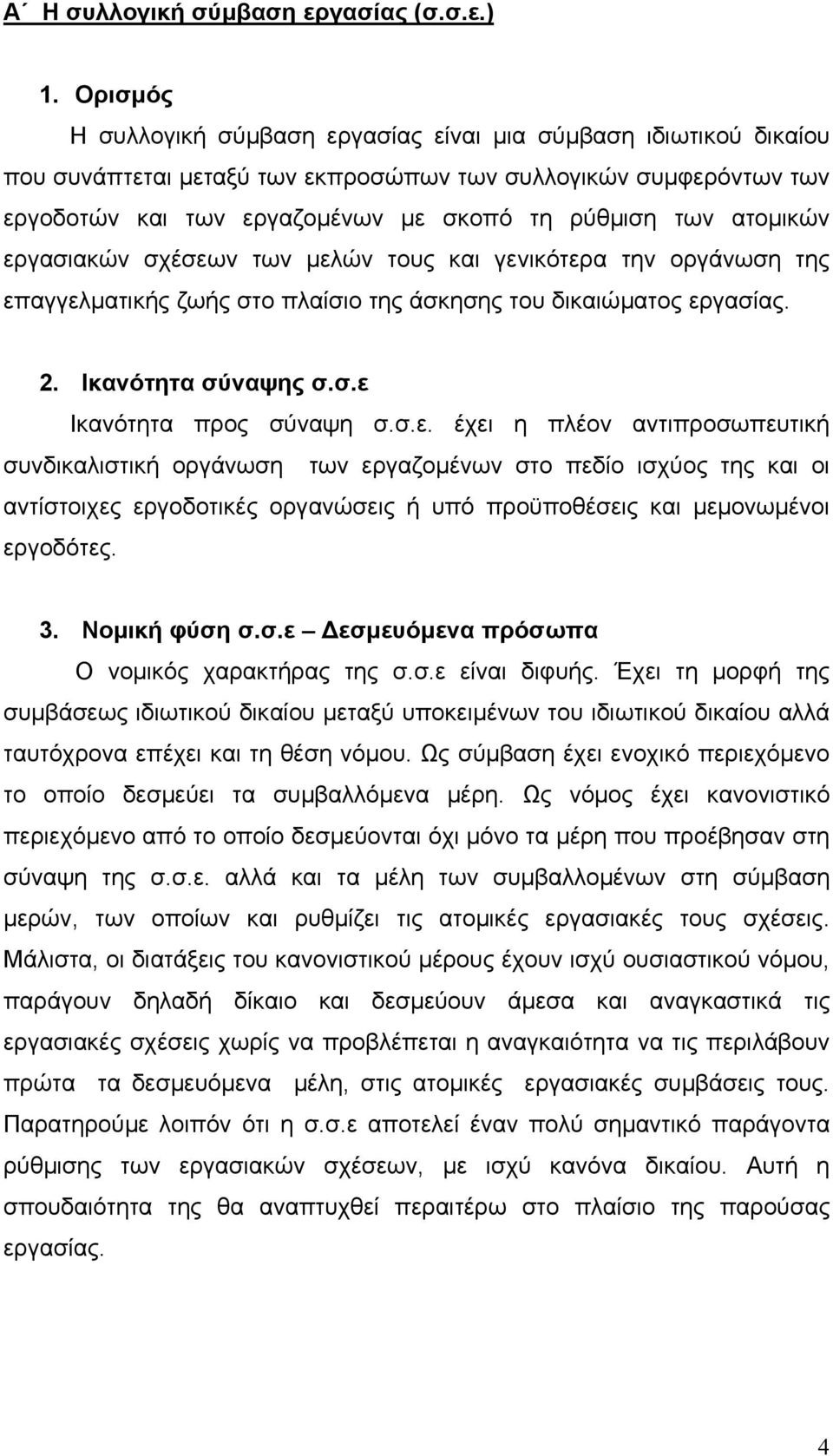 Α΄ Η συλλογική σύμβαση εργασίας (σ.σ.ε.)

1. Ορισμός

Η συλλογική σύμβαση εργασίας είναι μια σύμβαση ιδιωτικού δικαίου που συνάπτεται μεταξύ των εκπροσώπων των συλλογικών συμφερόντων των εργοδοτών και των εργαζομένων με σκοπό τη ρύθμιση των ατομικών εργασιακών σχέσεων των μελών τους και γενικότερα την οργάνωση της επαγγελματικής ζωής στο πλαίσιο της άσκησης του δικαιώματος εργασίας.

2. Ικανότητα σύναψης σ.σ.ε

Ικανότητα προς σύναψη σ.σ.ε. έχει η πλέον αντιπροσωπευτική συνδικαλιστική οργάνωση των εργαζομένων στο πεδίο ισχύος της και οι αντίστοιχες εργοδοτικές οργανώσεις ή υπό προϋποθέσεις και μεμονωμένοι εργοδότες.

3. Νομική φύση σ.σ.ε – Δεσμευόμενα πρόσωπα

Ο νομικός χαρακτήρας της σ.σ.ε είναι διφυής. Έχει τη μορφή της συμβάσεως ιδιωτικού δικαίου μεταξύ υποκειμένων του ιδιωτικού δικαίου αλλά ταυτόχρονα επέχει και τη θέση νόμου. Ως σύμβαση έχει ενοχικό περιεχόμενο το οποίο δεσμεύει τα συμβαλλόμενα μέρη. Ως νόμος έχει κανονιστικό περιεχόμενο από το οποίο δεσμεύονται όχι μόνο τα μέρη που προέβησαν στη σύναψη της σ.σ.ε. αλλά και τα μέλη των συμβαλλομένων στη σύμβαση μερών, των οποίων και ρυθμίζει τις ατομικές εργασιακές τους σχέσεις. Μάλιστα, οι διατάξεις του κανονιστικού μέρους έχουν ισχύ ουσιαστικού νόμου, παράγουν δηλαδή δίκαιο και δεσμεύουν άμεσα και αναγκαστικά τις εργασιακές σχέσεις χωρίς να προβλέπεται η αναγκαιότητα να τις περιλάβουν πρώτα τα δεσμευόμενα μέλη, στις ατομικές εργασιακές συμβάσεις τους. Παρατηρούμε λοιπόν ότι η σ.σ.ε αποτελεί έναν πολύ σημαντικό παράγοντα ρύθμισης των εργασιακών σχέσεων, με ισχύ κανόνα δικαίου. Αυτή η σπουδαιότητα της θα αναπτυχθεί περαιτέρω στο πλαίσιο της παρούσας εργασίας.

4